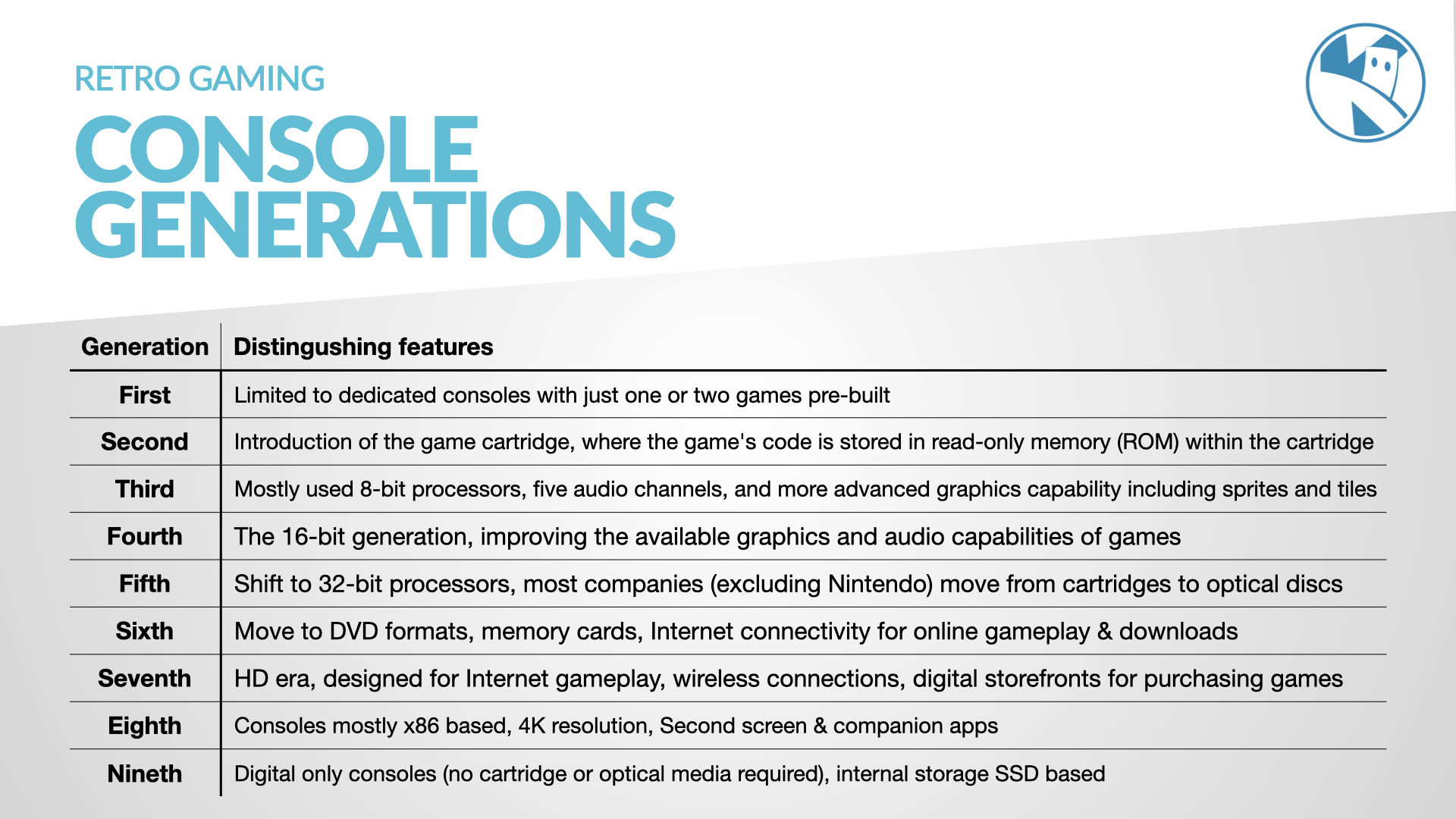 RETRO GAMING
CONSOLE GENERATIONS

| Generation | Distingushing features |
|---|---|
| First | Limited to dedicated consoles with just one or two games pre-built |
| Second | Introduction of the game cartridge, where the game's code is stored in read-only memory (ROM) within the cartridge |
| Third | Mostly used 8-bit processors, five audio channels, and more advanced graphics capability including sprites and tiles |
| Fourth | The 16-bit generation, improving the available graphics and audio capabilities of games |
| Fifth | Shift to 32-bit processors, most companies (excluding Nintendo) move from cartridges to optical discs |
| Sixth | Move to DVD formats, memory cards, Internet connectivity for online gameplay & downloads |
| Seventh | HD era, designed for Internet gameplay, wireless connections, digital storefronts for purchasing games |
| Eighth | Consoles mostly x86 based, 4K resolution, Second screen & companion apps |
| Nineth | Digital only consoles (no cartridge or optical media required), internal storage SSD based |